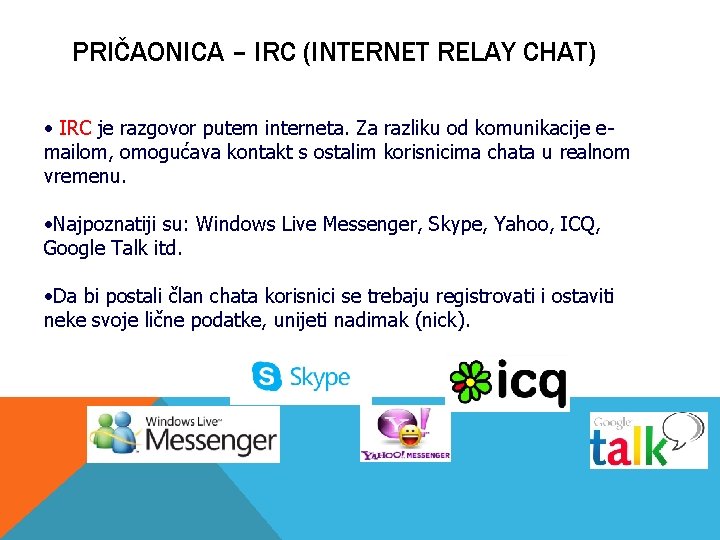 PRIČAONICA – IRC (INTERNET RELAY CHAT)

• IRC je razgovor putem interneta. Za razliku od komunikacije e-mailom, omogućava kontakt s ostalim korisnicima chata u realnom vremenu.

•Najpoznatiji su: Windows Live Messenger, Skype, Yahoo, ICQ, Google Talk itd.

•Da bi postali član chata korisnici se trebaju registrovati i ostaviti neke svoje lične podatke, unijeti nadimak (nick).

Skype

icq

Windows Live Messenger

Y! YAHOO! MESSENGER

Google talk